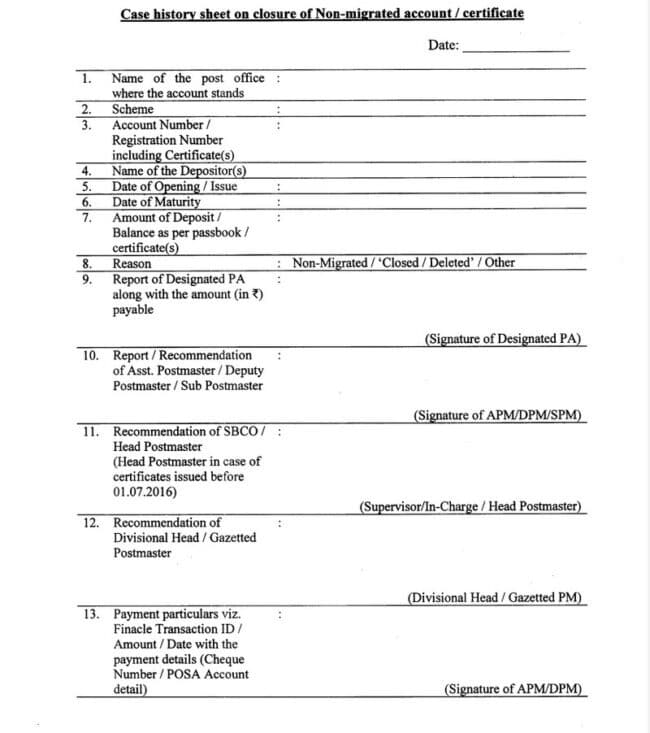 Case history sheet on closure of Non-migrated account / certificate

Date: ____________

| | | | |
|---|---|---|---|
| 1. | Name of the post office where the account stands | : | |
| 2. | Scheme | : | |
| 3. | Account Number / Registration Number including Certificate(s) | : | |
| 4. | Name of the Depositor(s) | | |
| 5. | Date of Opening / Issue | : | |
| 6. | Date of Maturity | : | |
| 7. | Amount of Deposit / Balance as per passbook / certificate(s) | : | |
| 8. | Reason | : | Non-Migrated / 'Closed / Deleted' / Other |
| 9. | Report of Designated PA along with the amount (in ₹) payable | : | (Signature of Designated PA) |
| 10. | Report / Recommendation of Asst. Postmaster / Deputy Postmaster / Sub Postmaster | : | (Signature of APM/DPM/SPM) |
| 11. | Recommendation of SBCO / Head Postmaster (Head Postmaster in case of certificates issued before 01.07.2016) | : | (Supervisor/In-Charge / Head Postmaster) |
| 12. | Recommendation of Divisional Head / Gazetted Postmaster | : | (Divisional Head / Gazetted PM) |
| 13. | Payment particulars viz. Finacle Transaction ID / Amount / Date with the payment details (Cheque Number / POSA Account detail) | : | (Signature of APM/DPM) |